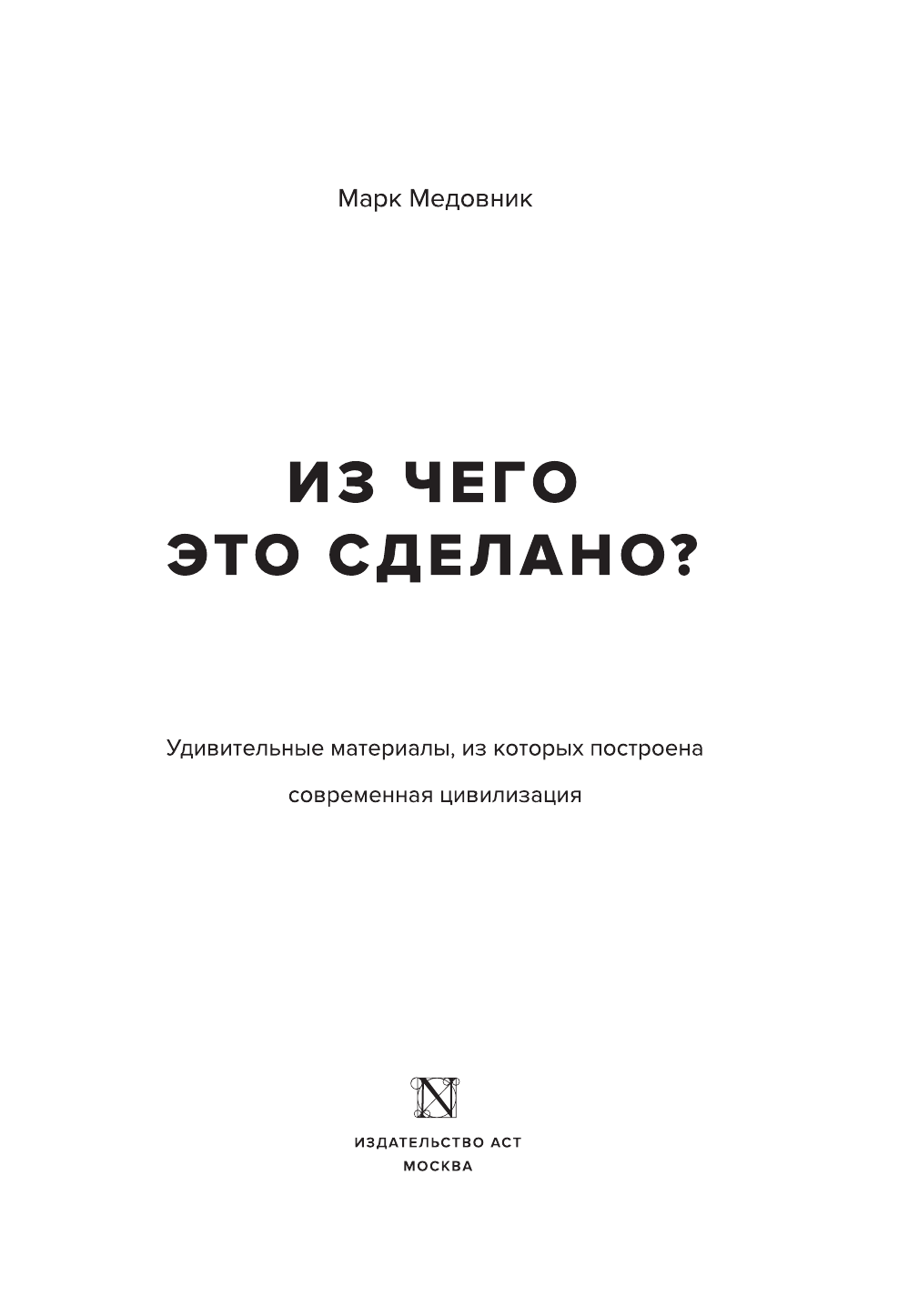 Марк Медовник

ИЗ ЧЕГО
ЭТО СДЕЛАНО?

Удивительные материалы, из которых построена
современная цивилизация

N

ИЗДАТЕЛЬСТВО АСТ
МОСКВА